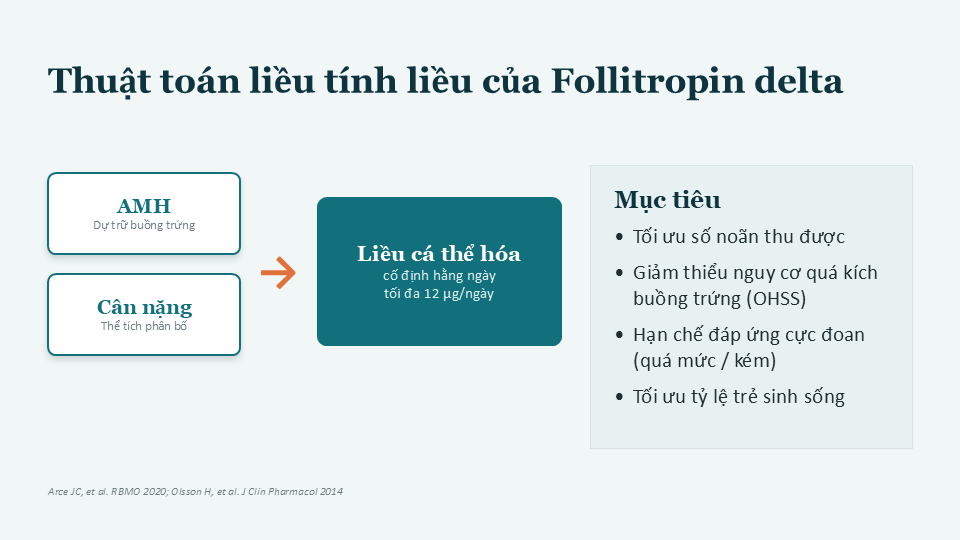 Thuật toán liều tính liều của Follitropin delta

AMH
Dự trữ buồng trứng

Cân nặng
Thể tích phân bố

Liều cá thể hóa
cố định hằng ngày
tối đa 12 µg/ngày

Mục tiêu

• Tối ưu số noãn thu được
• Giảm thiểu nguy cơ quá kích buồng trứng (OHSS)
• Hạn chế đáp ứng cực đoan (quá mức / kém)
• Tối ưu tỷ lệ trẻ sinh sống

Arce JC, et al. RBMO 2020; Olsson H, et al. J Clin Pharmacol 2014